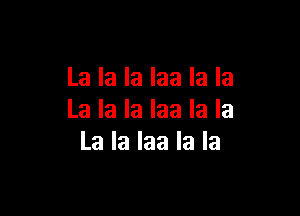 La la la laa la la
La la la laa la la
La la laa la la